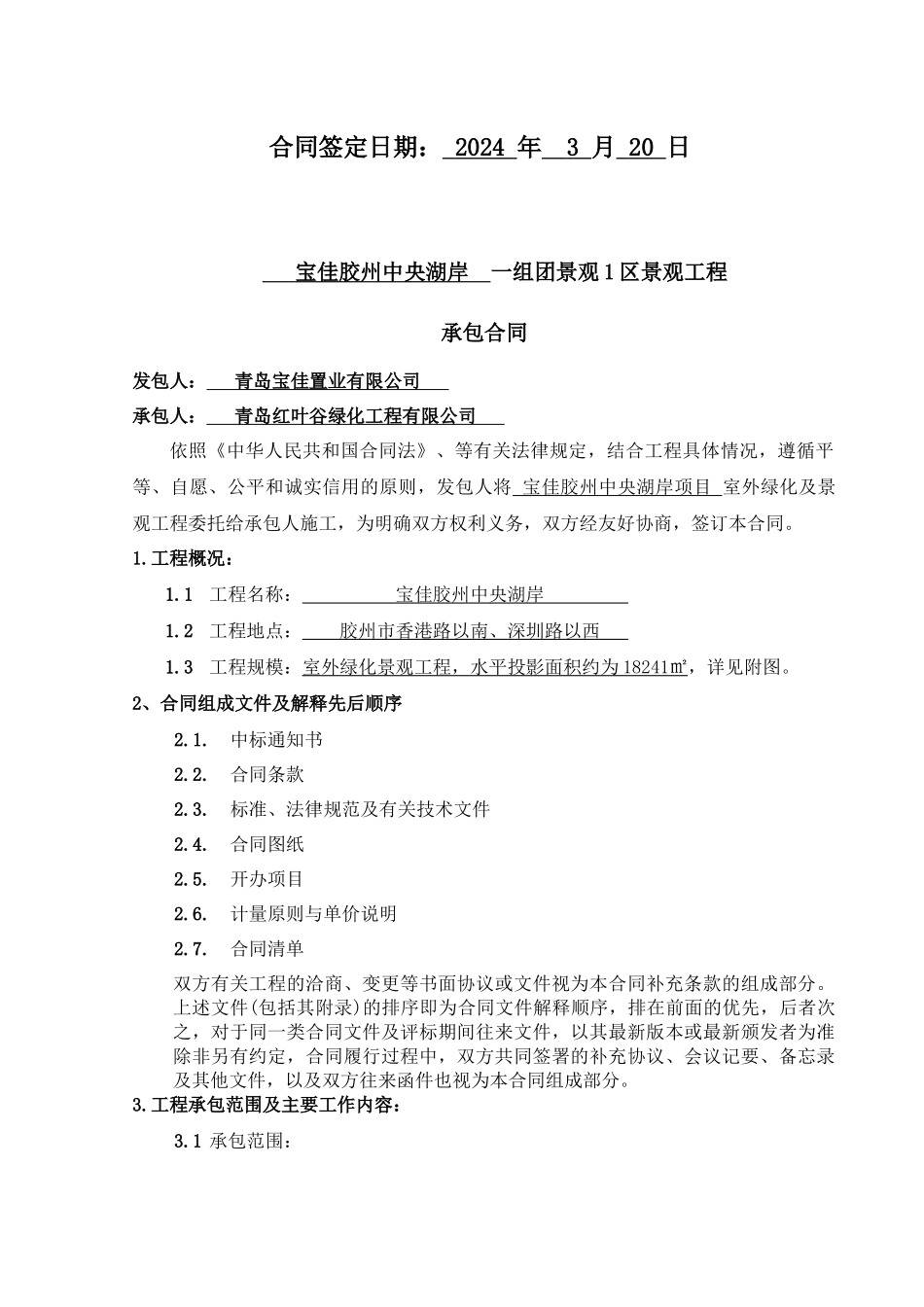 合同签定日期： 2024 年 3 月 20 日

宝佳胶州中央湖岸 一组团景观 1 区景观工程

承包合同

发包人： 青岛宝佳置业有限公司

承包人： 青岛红叶谷绿化工程有限公司

依照《中华人民共和国合同法》、等有关法律规定，结合工程具体情况，遵循平等、自愿、公平和诚实信用的原则，发包人将 宝佳胶州中央湖岸项目 室外绿化及景观工程委托给承包人施工，为明确双方权利义务，双方经友好协商，签订本合同。

1.工程概况：

1.1 工程名称： 宝佳胶州中央湖岸

1.2 工程地点： 胶州市香港路以南、深圳路以西

1.3 工程规模：室外绿化景观工程，水平投影面积约为 18241㎡，详见附图。

2、合同组成文件及解释先后顺序

2.1. 中标通知书

2.2. 合同条款

2.3. 标准、法律规范及有关技术文件

2.4. 合同图纸

2.5. 开办项目

2.6. 计量原则与单价说明

2.7. 合同清单

双方有关工程的洽商、变更等书面协议或文件视为本合同补充条款的组成部分。上述文件(包括其附录)的排序即为合同文件解释顺序，排在前面的优先，后者次之，对于同一类合同文件及评标期间往来文件，以其最新版本或最新颁发者为准除非另有约定，合同履行过程中，双方共同签署的补充协议、会议记要、备忘录及其他文件，以及双方往来函件也视为本合同组成部分。

3.工程承包范围及主要工作内容：

3.1 承包范围：